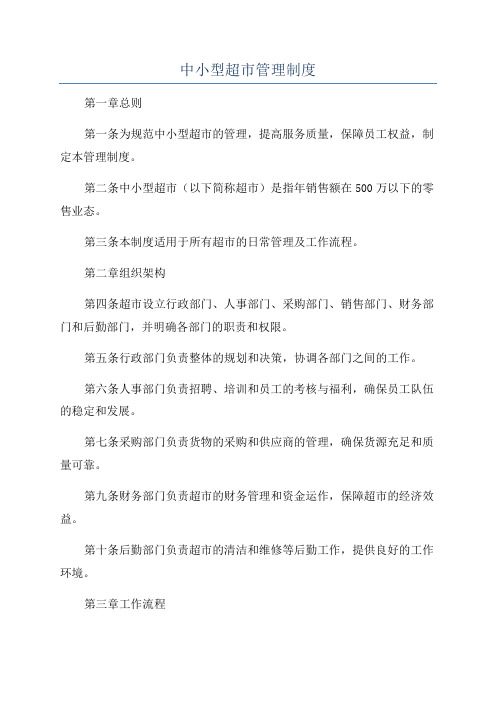 中小型超市管理制度

第一章总则

第一条为规范中小型超市的管理，提高服务质量，保障员工权益，制定本管理制度。

第二条中小型超市（以下简称超市）是指年销售额在500万以下的零售业态。

第三条本制度适用于所有超市的日常管理及工作流程。

第二章组织架构

第四条超市设立行政部门、人事部门、采购部门、销售部门、财务部门和后勤部门，并明确各部门的职责和权限。

第五条行政部门负责整体的规划和决策，协调各部门之间的工作。

第六条人事部门负责招聘、培训和员工的考核与福利，确保员工队伍的稳定和发展。

第七条采购部门负责货物的采购和供应商的管理，确保货源充足和质量可靠。

第九条财务部门负责超市的财务管理和资金运作，保障超市的经济效益。

第十条后勤部门负责超市的清洁和维修等后勤工作，提供良好的工作环境。

第三章工作流程